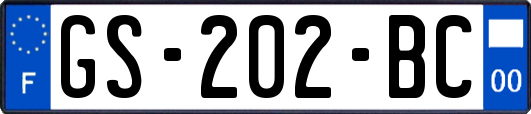 F
GS-202-BC
00